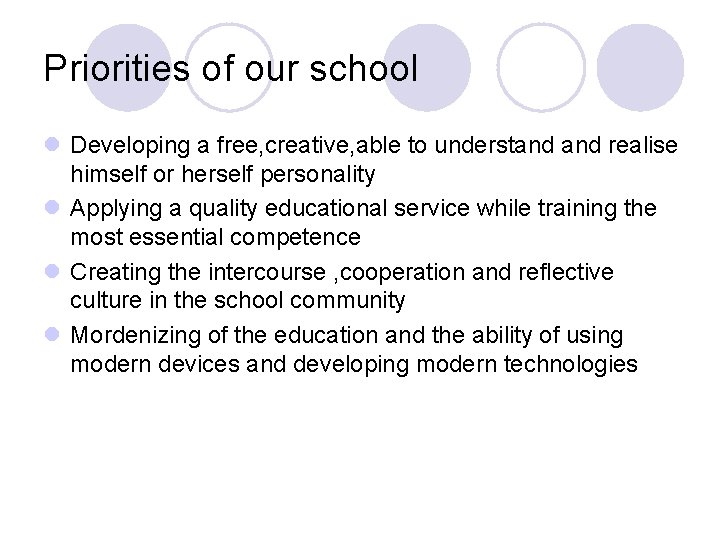 Priorities of our school

• Developing a free,creative,able to understand and realise himself or herself personality
• Applying a quality educational service while training the most essential competence
• Creating the intercourse ,cooperation and reflective culture in the school community
• Mordenizing of the education and the ability of using modern devices and developing modern technologies